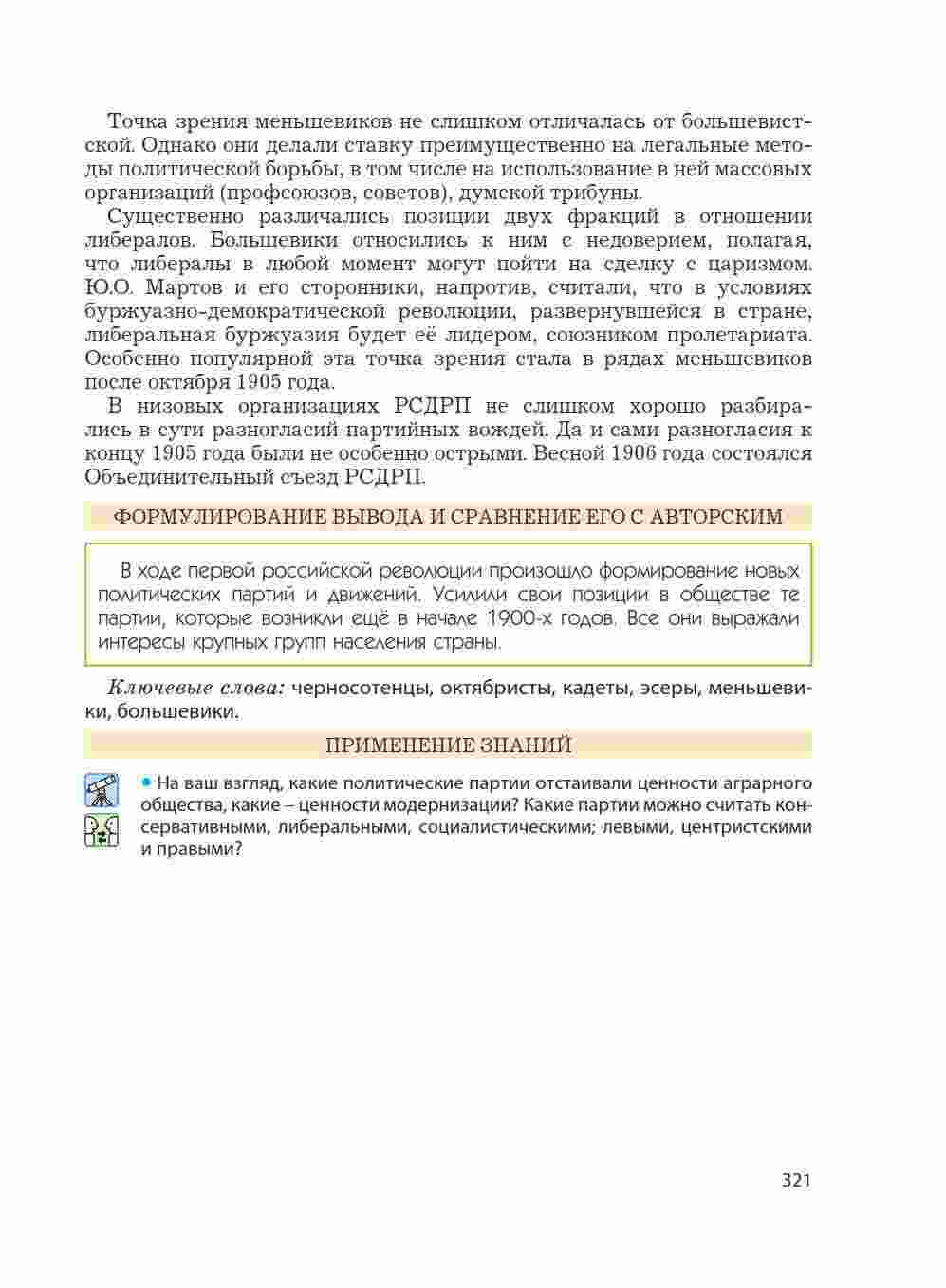 Точка зрения меньшевиков не слишком отличалась от большевистской. Однако они делали ставку преимущественно на легальные методы политической борьбы, в том числе на использование в ней массовых организаций (профсоюзов, советов), думской трибуны.

Существенно различались позиции двух фракций в отношении либералов. Большевики относились к ним с недоверием, полагая, что либералы в любой момент могут пойти на сделку с царизмом. Ю.О. Мартов и его сторонники, напротив, считали, что в условиях буржуазно-демократической революции, развернувшейся в стране, либеральная буржуазия будет её лидером, союзником пролетариата. Особенно популярной эта точка зрения стала в рядах меньшевиков после октября 1905 года.

В низовых организациях РСДРП не слишком хорошо разбирались в сути разногласий партийных вождей. Да и сами разногласия к концу 1905 года были не особенно острыми. Весной 1906 года состоялся Объединительный съезд РСДРП.

ФОРМУЛИРОВАНИЕ ВЫВОДА И СРАВНЕНИЕ ЕГО С АВТОРСКИМ

В ходе первой российской революции произошло формирование новых политических партий и движений. Усилили свои позиции в обществе те партии, которые возникли ещё в начале 1900-х годов. Все они выражали интересы крупных групп населения страны.

Ключевые слова: черносотенцы, октябристы, кадеты, эсеры, меньшевики, большевики.

ПРИМЕНЕНИЕ ЗНАНИЙ

• На ваш взгляд, какие политические партии отстаивали ценности аграрного общества, какие – ценности модернизации? Какие партии можно считать консервативными, либеральными, социалистическими; левыми, центристскими и правыми?

321